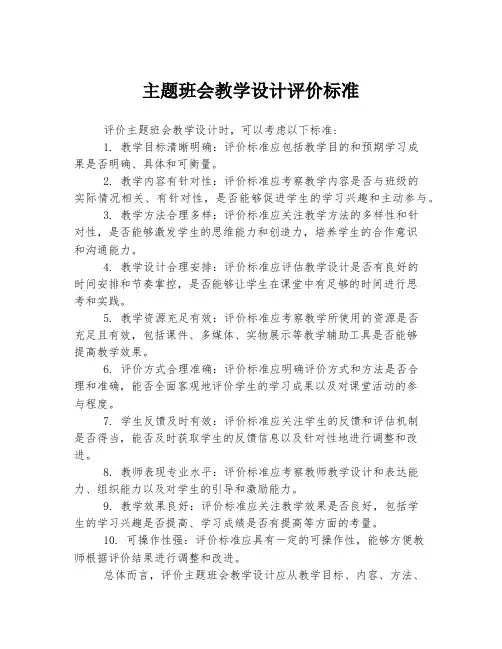 主题班会教学设计评价标准

评价主题班会教学设计时，可以考虑以下标准：

1. 教学目标清晰明确：评价标准应包括教学目的和预期学习成果是否明确、具体和可衡量。

2. 教学内容有针对性：评价标准应考察教学内容是否与班级的实际情况相关、有针对性，是否能够促进学生的学习兴趣和主动参与。

3. 教学方法合理多样：评价标准应关注教学方法的多样性和针对性，是否能够激发学生的思维能力和创造力，培养学生的合作意识和沟通能力。

4. 教学设计合理安排：评价标准应评估教学设计是否有良好的时间安排和节奏掌控，是否能够让学生在课堂中有足够的时间进行思考和实践。

5. 教学资源充足有效：评价标准应考察教学所使用的资源是否充足且有效，包括课件、多媒体、实物展示等教学辅助工具是否能够提高教学效果。

6. 评价方式合理准确：评价标准应明确评价方式和方法是否合理和准确，能否全面客观地评价学生的学习成果以及对课堂活动的参与程度。

7. 学生反馈及时有效：评价标准应关注学生的反馈和评估机制是否得当，能否及时获取学生的反馈信息以及针对性地进行调整和改进。

8. 教师表现专业水平：评价标准应考察教师教学设计和表达能力、组织能力以及对学生的引导和激励能力。

9. 教学效果良好：评价标准应关注教学效果是否良好，包括学生的学习兴趣是否提高、学习成绩是否有提高等方面的考量。

10. 可操作性强：评价标准应具有一定的可操作性，能够方便教师根据评价结果进行调整和改进。

总体而言，评价主题班会教学设计应从教学目标、内容、方法、